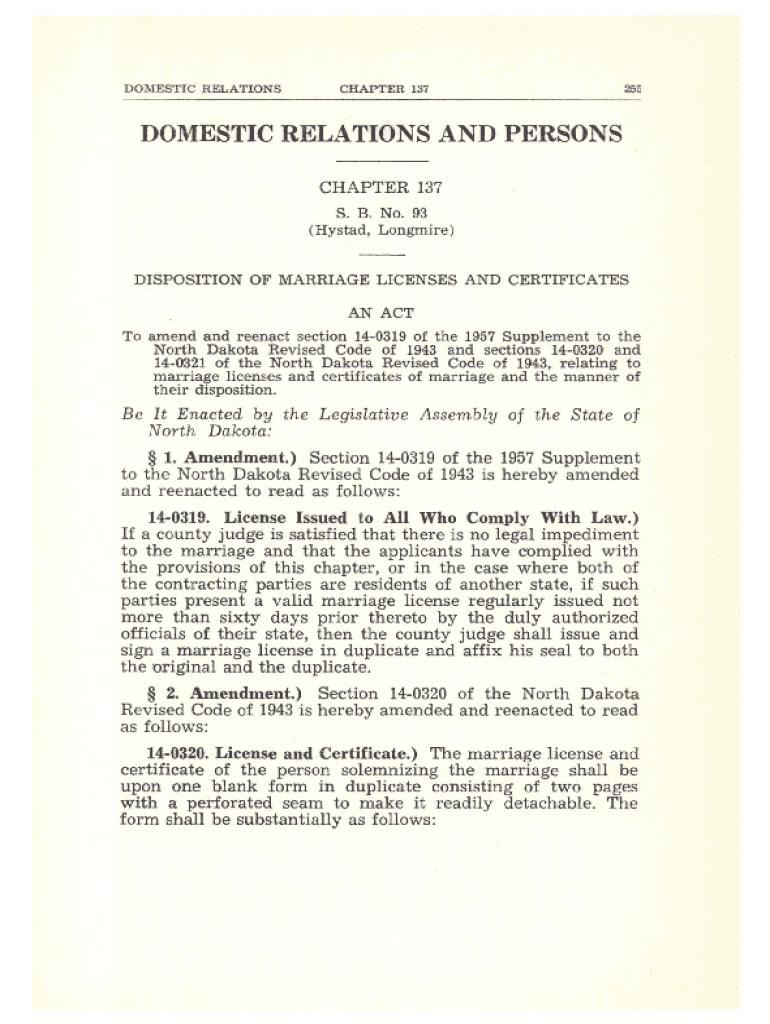 DOMESTIC RELATIONS CHAPTER 137 255

DOMESTIC RELATIONS AND PERSONS

CHAPTER 137

S. B. No. 93
(Hystad, Longmire)

DISPOSITION OF MARRIAGE LICENSES AND CERTIFICATES

AN ACT

To amend and reenact section 14-0319 of the 1957 Supplement to the North Dakota Revised Code of 1943 and sections 14-0320 and 14-0321 of the North Dakota Revised Code of 1943, relating to marriage licenses and certificates of marriage and the manner of their disposition.

Be It Enacted by the Legislative Assembly of the State of North Dakota:

§ 1. Amendment.) Section 14-0319 of the 1957 Supplement to the North Dakota Revised Code of 1943 is hereby amended and reenacted to read as follows:

14-0319. License Issued to All Who Comply With Law.) If a county judge is satisfied that there is no legal impediment to the marriage and that the applicants have complied with the provisions of this chapter, or in the case where both of the contracting parties are residents of another state, if such parties present a valid marriage license regularly issued not more than sixty days prior thereto by the duly authorized officials of their state, then the county judge shall issue and sign a marriage license in duplicate and affix his seal to both the original and the duplicate.

§ 2. Amendment.) Section 14-0320 of the North Dakota Revised Code of 1943 is hereby amended and reenacted to read as follows:

14-0320. License and Certificate.) The marriage license and certificate of the person solemnizing the marriage shall be upon one blank form in duplicate consisting of two pages with a perforated seam to make it readily detachable. The form shall be substantially as follows: